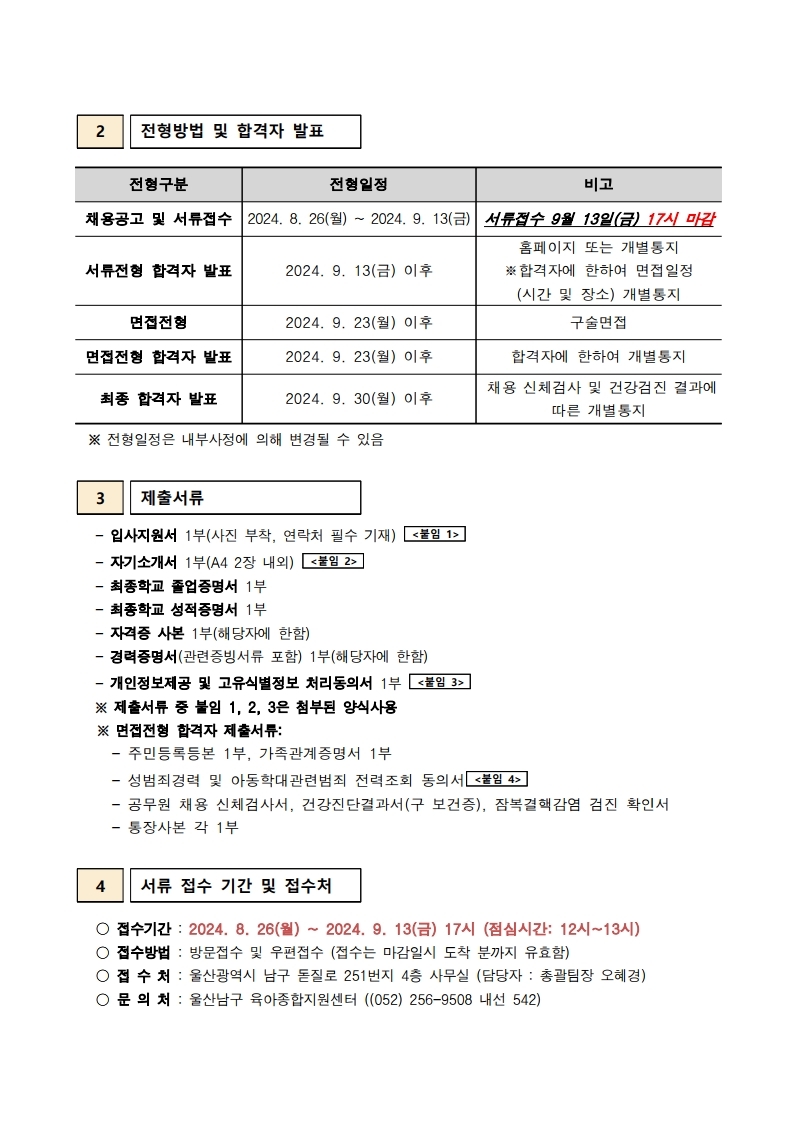 2 전형방법 및 합격자 발표

| 전형구분 | 전형일정 | 비고 |
|---|---|---|
| 채용공고 및 서류접수 | 2024. 8. 26(월) ~ 2024. 9. 13(금) | 서류접수 9월 13일(금) 17시 마감 |
| 서류전형 합격자 발표 | 2024. 9. 13(금) 이후 | 홈페이지 또는 개별통지 ※합격자에 한하여 면접일정 (시간 및 장소) 개별통지 |
| 면접전형 | 2024. 9. 23(월) 이후 | 구술면접 |
| 면접전형 합격자 발표 | 2024. 9. 23(월) 이후 | 합격자에 한하여 개별통지 |
| 최종 합격자 발표 | 2024. 9. 30(월) 이후 | 채용 신체검사 및 건강검진 결과에 따른 개별통지 |

※ 전형일정은 내부사정에 의해 변경될 수 있음

3 제출서류

- 입사지원서 1부(사진 부착, 연락처 필수 기재) <붙임 1>
- 자기소개서 1부(A4 2장 내외) <붙임 2>
- 최종학교 졸업증명서 1부
- 최종학교 성적증명서 1부
- 자격증 사본 1부(해당자에 한함)
- 경력증명서(관련증빙서류 포함) 1부(해당자에 한함)
- 개인정보제공 및 고유식별정보 처리동의서 1부 <붙임 3>
※ 제출서류 중 붙임 1, 2, 3은 첨부된 양식사용
※ 면접전형 합격자 제출서류:
- 주민등록등본 1부, 가족관계증명서 1부
- 성범죄경력 및 아동학대관련범죄 전력조회 동의서 <붙임 4>
- 공무원 채용 신체검사서, 건강진단결과서(구 보건증), 잠복결핵감염 검진 확인서
- 통장사본 각 1부

4 서류 접수 기간 및 접수처

○ 접수기간 : 2024. 8. 26(월) ~ 2024. 9. 13(금) 17시 (점심시간: 12시~13시)
○ 접수방법 : 방문접수 및 우편접수 (접수는 마감일시 도착 분까지 유효함)
○ 접 수 처 : 울산광역시 남구 돋질로 251번지 4층 사무실 (담당자 : 총괄팀장 오혜경)
○ 문 의 처 : 울산남구 육아종합지원센터 ((052) 256-9508 내선 542)